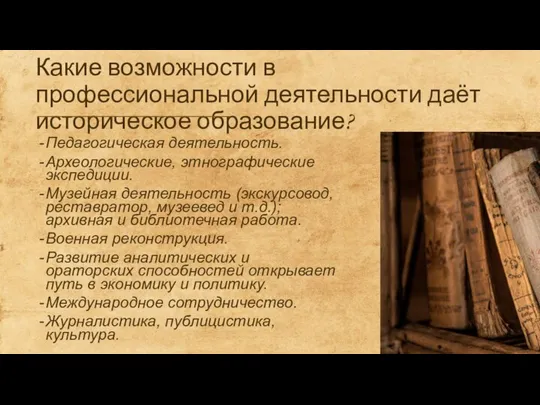 Какие возможности в профессиональной деятельности даёт историческое образование?

-Педагогическая деятельность.

-Археологические, этнографические экспедиции.

-Музейная деятельность (экскурсовод, реставратор, музеевед и т.д.); архивная и библиотечная работа.

-Военная реконструкция.

-Развитие аналитических и ораторских способностей открывает путь в экономику и политику.

-Международное сотрудничество.

-Журналистика, публицистика, культура.